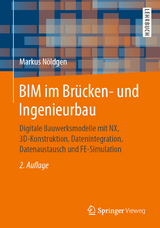 LEHRBUCH

Markus Nöldgen

BIM im Brücken- und Ingenieurbau

Digitale Bauwerksmodelle mit NX, 3D-Konstruktion, Datenintegration, Datenaustausch und FE-Simulation

2. Auflage

Springer Vieweg